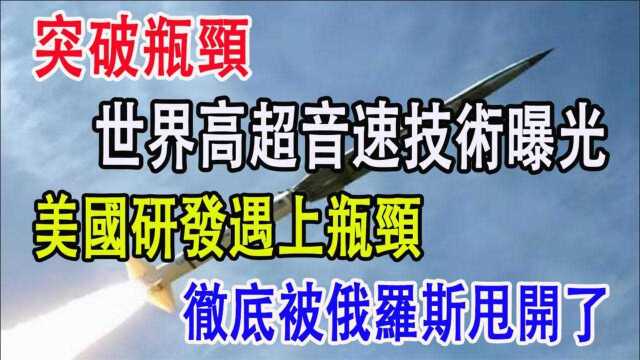 突破瓶頸

世界高超音速技術曝光

美國研發遇上瓶頸

徹底被俄羅斯甩開了